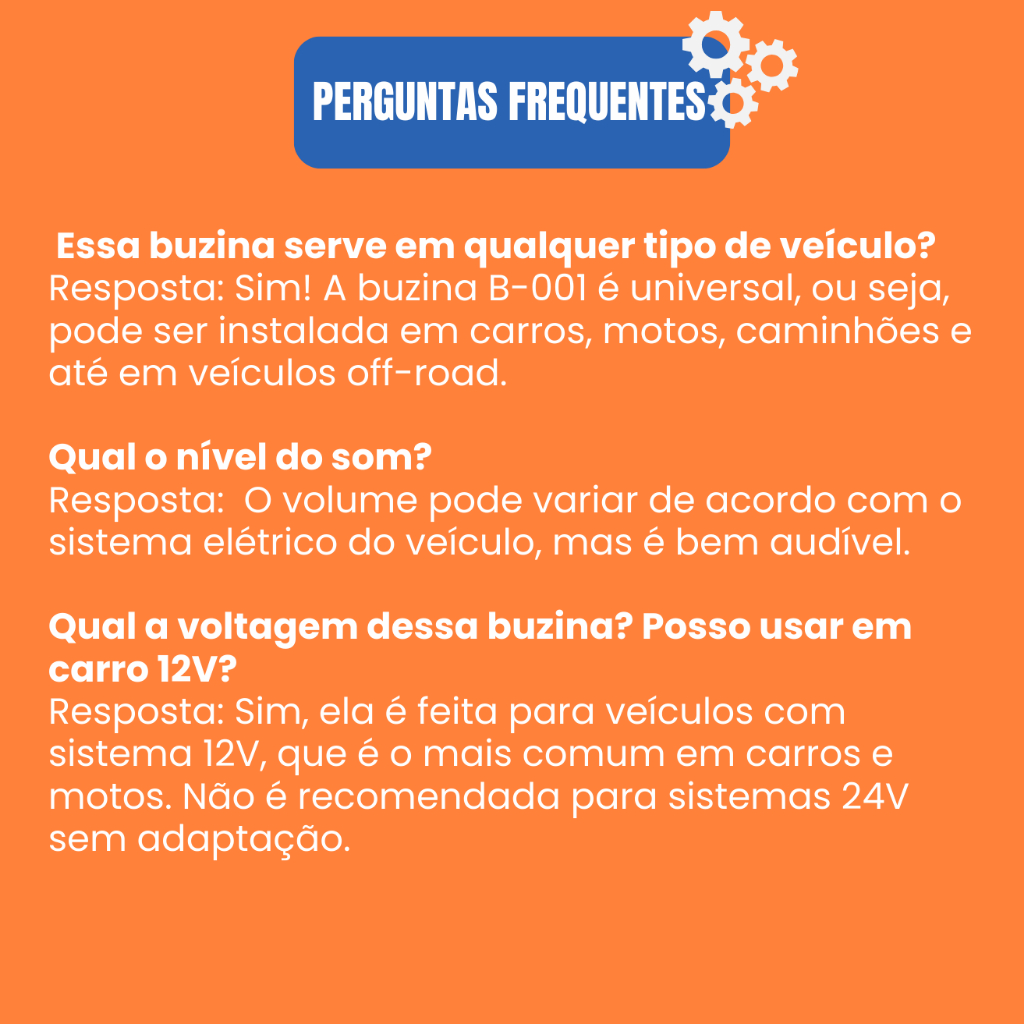 PERGUNTAS FREQUENTES

Essa buzina serve em qualquer tipo de veículo?
Resposta: Sim! A buzina B-001 é universal, ou seja, pode ser instalada em carros, motos, caminhões e até em veículos off-road.

Qual o nível do som?
Resposta: O volume pode variar de acordo com o sistema elétrico do veículo, mas é bem audível.

Qual a voltagem dessa buzina? Posso usar em carro 12V?
Resposta: Sim, ela é feita para veículos com sistema 12V, que é o mais comum em carros e motos. Não é recomendada para sistemas 24V sem adaptação.